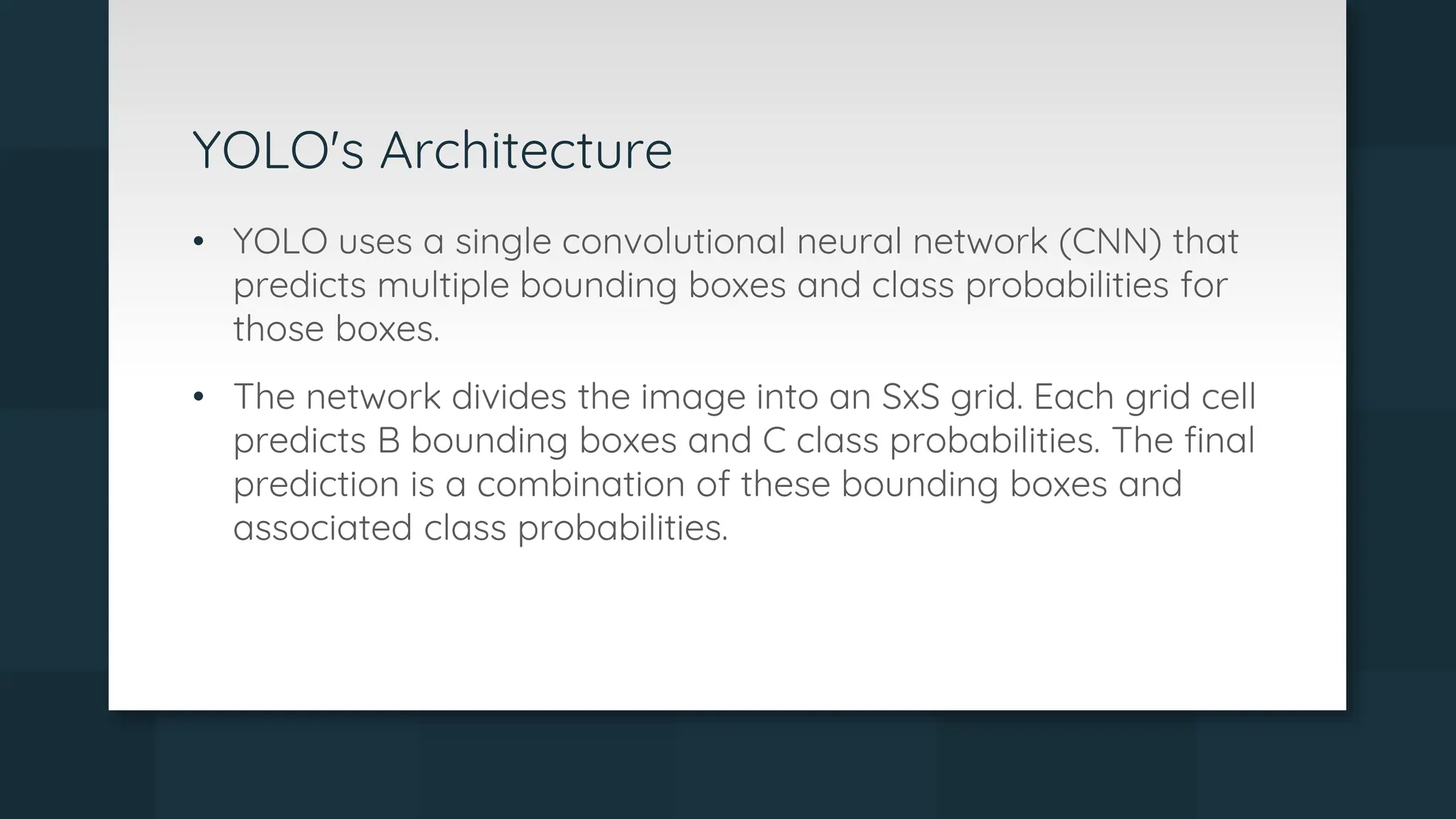 YOLO's Architecture

• YOLO uses a single convolutional neural network (CNN) that predicts multiple bounding boxes and class probabilities for those boxes.

• The network divides the image into an SxS grid. Each grid cell predicts B bounding boxes and C class probabilities. The final prediction is a combination of these bounding boxes and associated class probabilities.